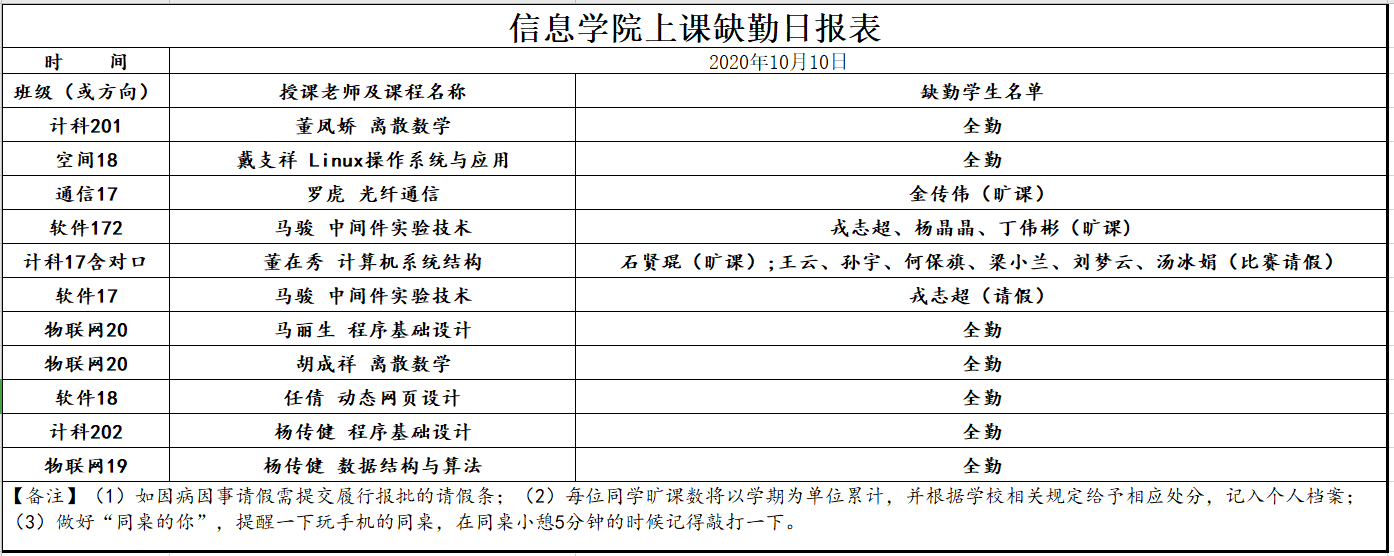 信息学院上课缺勤日报表

| 时　　间 | 2020年10月10日 | |
|---|---|---|
| 班级（或方向） | 授课老师及课程名称 | 缺勤学生名单 |
| 计科201 | 董凤娇 离散数学 | 全勤 |
| 空间18 | 戴支祥 Linux操作系统与应用 | 全勤 |
| 通信17 | 罗虎 光纤通信 | 金传伟（旷课） |
| 软件172 | 马骏 中间件实验技术 | 戎志超、杨晶晶、丁伟彬（旷课） |
| 计科17含对口 | 董在秀 计算机系统结构 | 石贤琨（旷课）；王云、孙宇、何保旗、梁小兰、刘梦云、汤冰娟（比赛请假） |
| 软件17 | 马骏 中间件实验技术 | 戎志超（请假） |
| 物联网20 | 马丽生 程序基础设计 | 全勤 |
| 物联网20 | 胡成祥 离散数学 | 全勤 |
| 软件18 | 任倩 动态网页设计 | 全勤 |
| 计科202 | 杨传健 程序基础设计 | 全勤 |
| 物联网19 | 杨传健 数据结构与算法 | 全勤 |

【备注】（1）如因病因事请假需提交履行报批的请假条；（2）每位同学旷课数将以学期为单位累计，并根据学校相关规定给予相应处分，记入个人档案；（3）做好“同桌的你”，提醒一下玩手机的同桌，在同桌小憩5分钟的时候记得敲打一下。